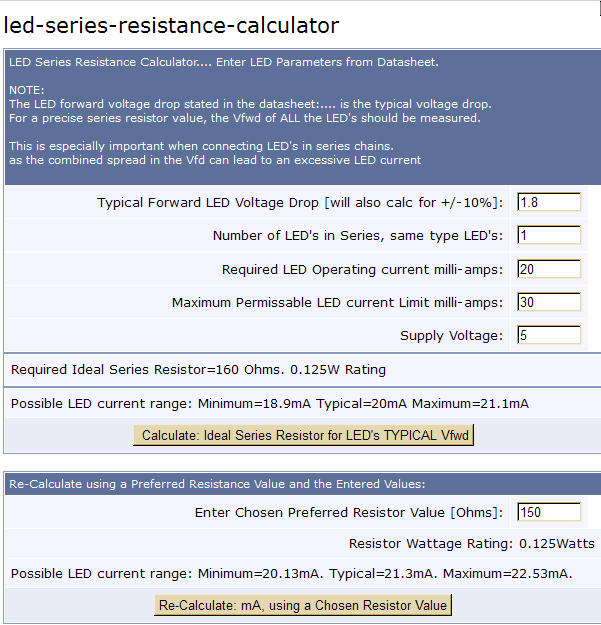 led-series-resistance-calculator

LED Series Resistance Calculator.... Enter LED Parameters from Datasheet.

NOTE:
The LED forward voltage drop stated in the datasheet:.... is the typical voltage drop.
For a precise series resistor value, the Vfwd of ALL the LED's should be measured.

This is especially important when connecting LED's in series chains.
as the combined spread in the Vfd can lead to an excessive LED current

Typical Forward LED Voltage Drop [will also calc for +/-10%]: 1.8

Number of LED's in Series, same type LED's: 1

Required LED Operating current milli-amps: 20

Maximum Permissable LED current Limit milli-amps: 30

Supply Voltage: 5

Required Ideal Series Resistor=160 Ohms. 0.125W Rating

Possible LED current range: Minimum=18.9mA Typical=20mA Maximum=21.1mA

Calculate: Ideal Series Resistor for LED's TYPICAL Vfwd

Re-Calculate using a Preferred Resistance Value and the Entered Values:

Enter Chosen Preferred Resistor Value [Ohms]: 150

Resistor Wattage Rating: 0.125Watts

Possible LED current range: Minimum=20.13mA. Typical=21.3mA. Maximum=22.53mA.

Re-Calculate: mA, using a Chosen Resistor Value